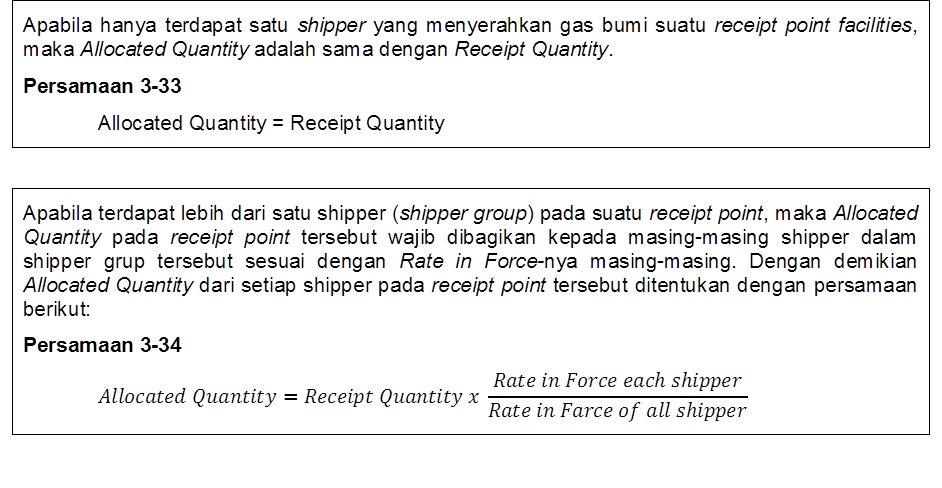 Apabila hanya terdapat satu shipper yang menyerahkan gas bumi suatu receipt point facilities, maka Allocated Quantity adalah sama dengan Receipt Quantity.

Persamaan 3-33

Allocated Quantity = Receipt Quantity

Apabila terdapat lebih dari satu shipper (shipper group) pada suatu receipt point, maka Allocated Quantity pada receipt point tersebut wajib dibagikan kepada masing-masing shipper dalam shipper grup tersebut sesuai dengan Rate in Force-nya masing-masing. Dengan demikian Allocated Quantity dari setiap shipper pada receipt point tersebut ditentukan dengan persamaan berikut:

Persamaan 3-34

$Allocated\ Quantity = Receipt\ Quantity\ x\ \frac{Rate\ in\ Force\ each\ shipper}{Rate\ in\ Farce\ of\ all\ shipper}$